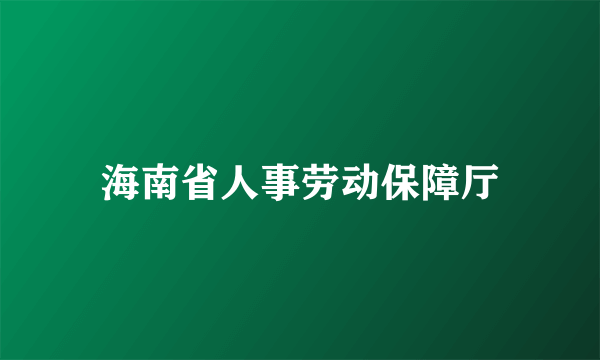 海南省人事劳动保障厅